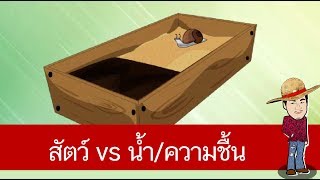 สัตว์ vs น้ำ/ความชื้น